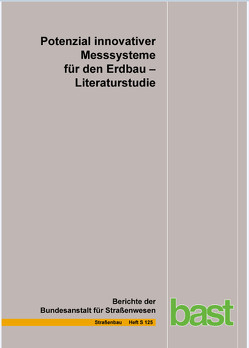 Potenzial innovativer Messsysteme für den Erdbau – Literaturstudie

Berichte der Bundesanstalt für Straßenwesen

Straßenbau Heft S 125

bast